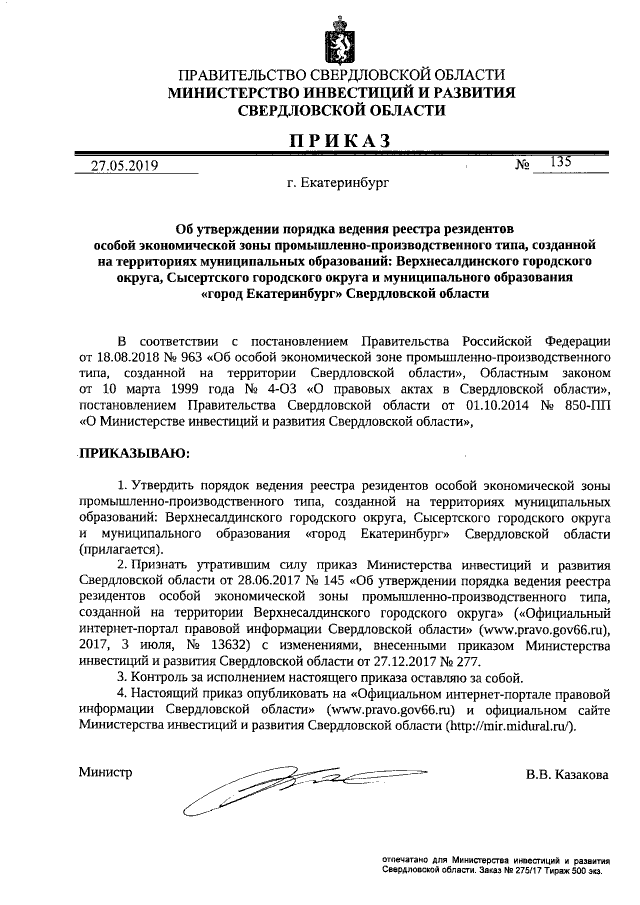 ПРАВИТЕЛЬСТВО СВЕРДЛОВСКОЙ ОБЛАСТИ
МИНИСТЕРСТВО ИНВЕСТИЦИЙ И РАЗВИТИЯ СВЕРДЛОВСКОЙ ОБЛАСТИ

ПРИКАЗ

27.05.2019 № 135

г. Екатеринбург

Об утверждении порядка ведения реестра резидентов особой экономической зоны промышленно-производственного типа, созданной на территориях муниципальных образований: Верхнесалдинского городского округа, Сысертского городского округа и муниципального образования «город Екатеринбург» Свердловской области

В соответствии с постановлением Правительства Российской Федерации от 18.08.2018 № 963 «Об особой экономической зоне промышленно-производственного типа, созданной на территории Свердловской области», Областным законом от 10 марта 1999 года № 4-ОЗ «О правовых актах в Свердловской области», постановлением Правительства Свердловской области от 01.10.2014 № 850-ПП «О Министерстве инвестиций и развития Свердловской области»,

ПРИКАЗЫВАЮ:

1. Утвердить порядок ведения реестра резидентов особой экономической зоны промышленно-производственного типа, созданной на территориях муниципальных образований: Верхнесалдинского городского округа, Сысертского городского округа и муниципального образования «город Екатеринбург» Свердловской области (прилагается).
2. Признать утратившим силу приказ Министерства инвестиций и развития Свердловской области от 28.06.2017 № 145 «Об утверждении порядка ведения реестра резидентов особой экономической зоны промышленно-производственного типа, созданной на территории Верхнесалдинского городского округа» («Официальный интернет-портал правовой информации Свердловской области» (www.pravo.gov66.ru), 2017, 3 июля, № 13632) с изменениями, внесенными приказом Министерства инвестиций и развития Свердловской области от 27.12.2017 № 277.
3. Контроль за исполнением настоящего приказа оставляю за собой.
4. Настоящий приказ опубликовать на «Официальном интернет-портале правовой информации Свердловской области» (www.pravo.gov66.ru) и официальном сайте Министерства инвестиций и развития Свердловской области (http://mir.midural.ru/).

Министр В.В. Казакова

отпечатано для Министерства инвестиций и развития Свердловской области. Заказ № 275/17 Тираж 500 экз.